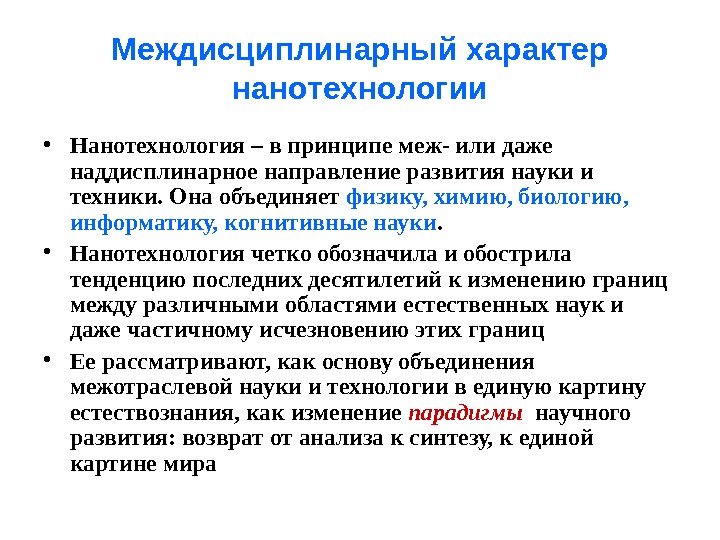 Междисциплинарный характер нанотехнологии

• Нанотехнология – в принципе меж- или даже наддисплинарное направление развития науки и техники. Она объединяет физику, химию, биологию, информатику, когнитивные науки.

• Нанотехнология четко обозначила и обострила тенденцию последних десятилетий к изменению границ между различными областями естественных наук и даже частичному исчезновению этих границ

• Ее рассматривают, как основу объединения межотраслевой науки и технологии в единую картину естествознания, как изменение парадигмы научного развития: возврат от анализа к синтезу, к единой картине мира